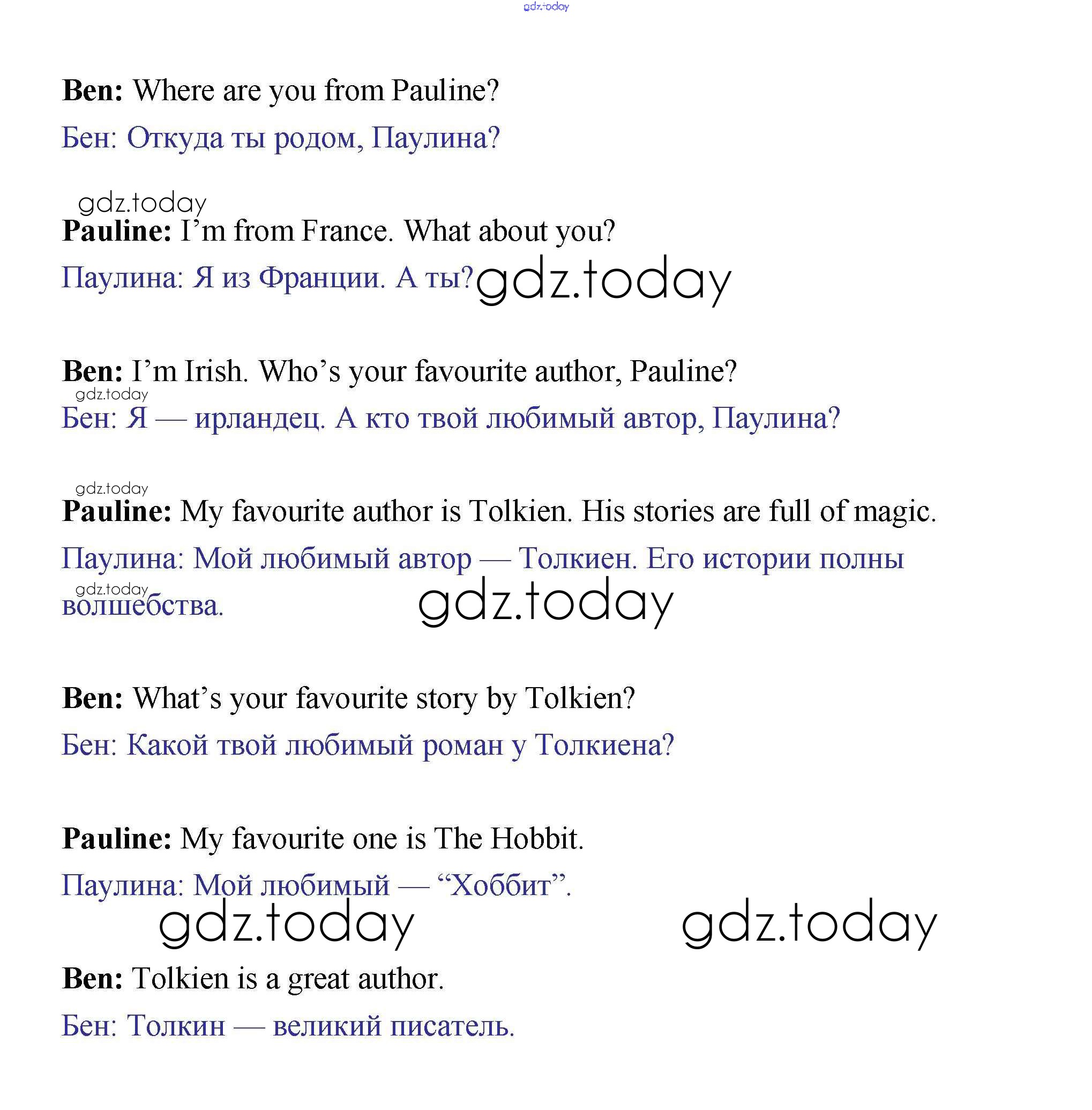 Ben: Where are you from Pauline?

Бен: Откуда ты родом, Паулина?

Pauline: I'm from France. What about you?

Паулина: Я из Франции. А ты?

Ben: I'm Irish. Who's your favourite author, Pauline?

Бен: Я — ирландец. А кто твой любимый автор, Паулина?

Pauline: My favourite author is Tolkien. His stories are full of magic.

Паулина: Мой любимый автор — Толкиен. Его истории полны волшебства.

Ben: What's your favourite story by Tolkien?

Бен: Какой твой любимый роман у Толкиена?

Pauline: My favourite one is The Hobbit.

Паулина: Мой любимый — "Хоббит".

Ben: Tolkien is a great author.

Бен: Толкин — великий писатель.

gdz.today